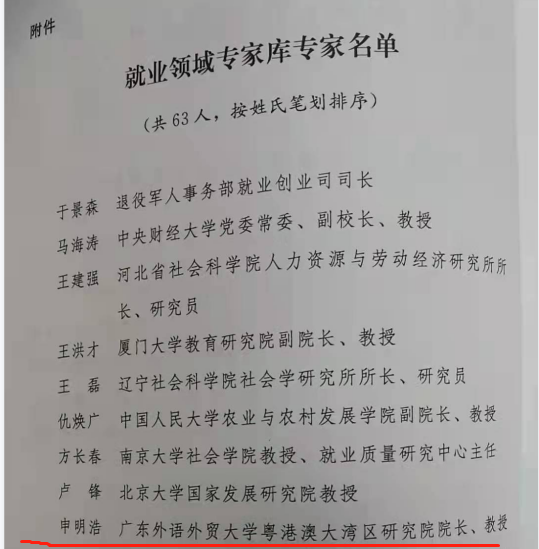 附件

就业领域专家库专家名单

（共 63 人，按姓氏笔划排序）

于景森　退役军人事务部就业创业司司长

马海涛　中央财经大学党委常委、副校长、教授

王建强　河北省社会科学院人力资源与劳动经济研究所所长、研究员

王洪才　厦门大学教育研究院副院长、教授

王　磊　辽宁社会科学院社会学研究所所长、研究员

仇焕广　中国人民大学农业与农村发展学院副院长、教授

方长春　南京大学社会学院教授、就业质量研究中心主任

卢　锋　北京大学国家发展研究院教授

申明浩　广东外语外贸大学粤港澳大湾区研究院院长、教授